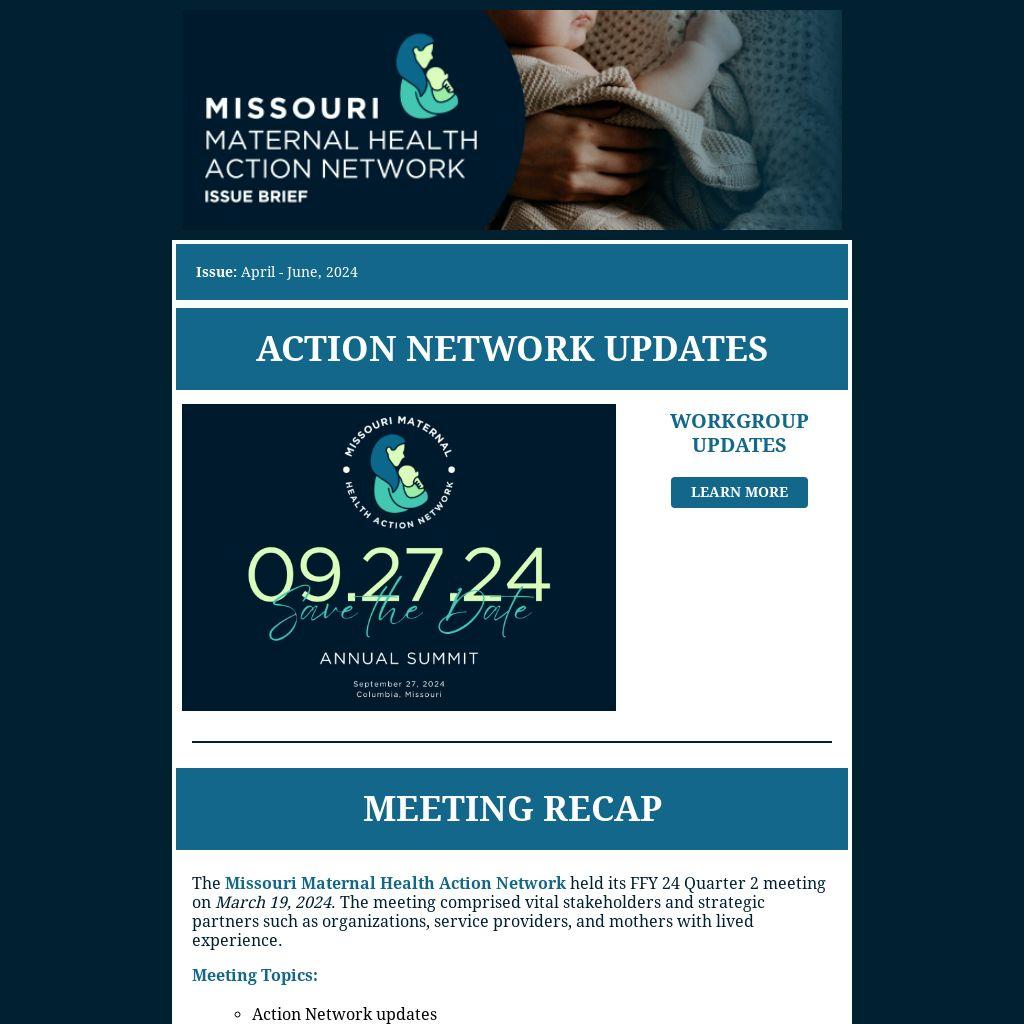 MISSOURI
MATERNAL HEALTH
ACTION NETWORK
ISSUE BRIEF

Issue: April - June, 2024

ACTION NETWORK UPDATES

MISSOURI MATERNAL HEALTH ACTION NETWORK

09.27.24
Save the Date
ANNUAL SUMMIT
September 27, 2024
Columbia, Missouri

WORKGROUP UPDATES

LEARN MORE

MEETING RECAP

The Missouri Maternal Health Action Network held its FFY 24 Quarter 2 meeting on March 19, 2024. The meeting comprised vital stakeholders and strategic partners such as organizations, service providers, and mothers with lived experience.

Meeting Topics:

• Action Network updates